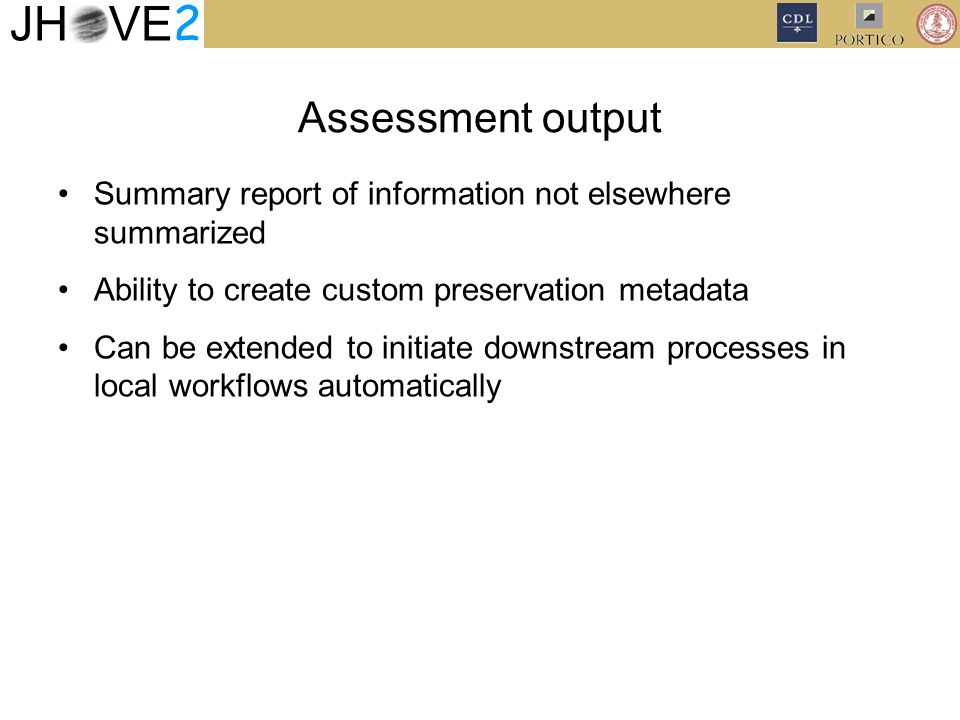 JHOVE2

CDL

PORTICO

Assessment output

• Summary report of information not elsewhere summarized

• Ability to create custom preservation metadata

• Can be extended to initiate downstream processes in local workflows automatically